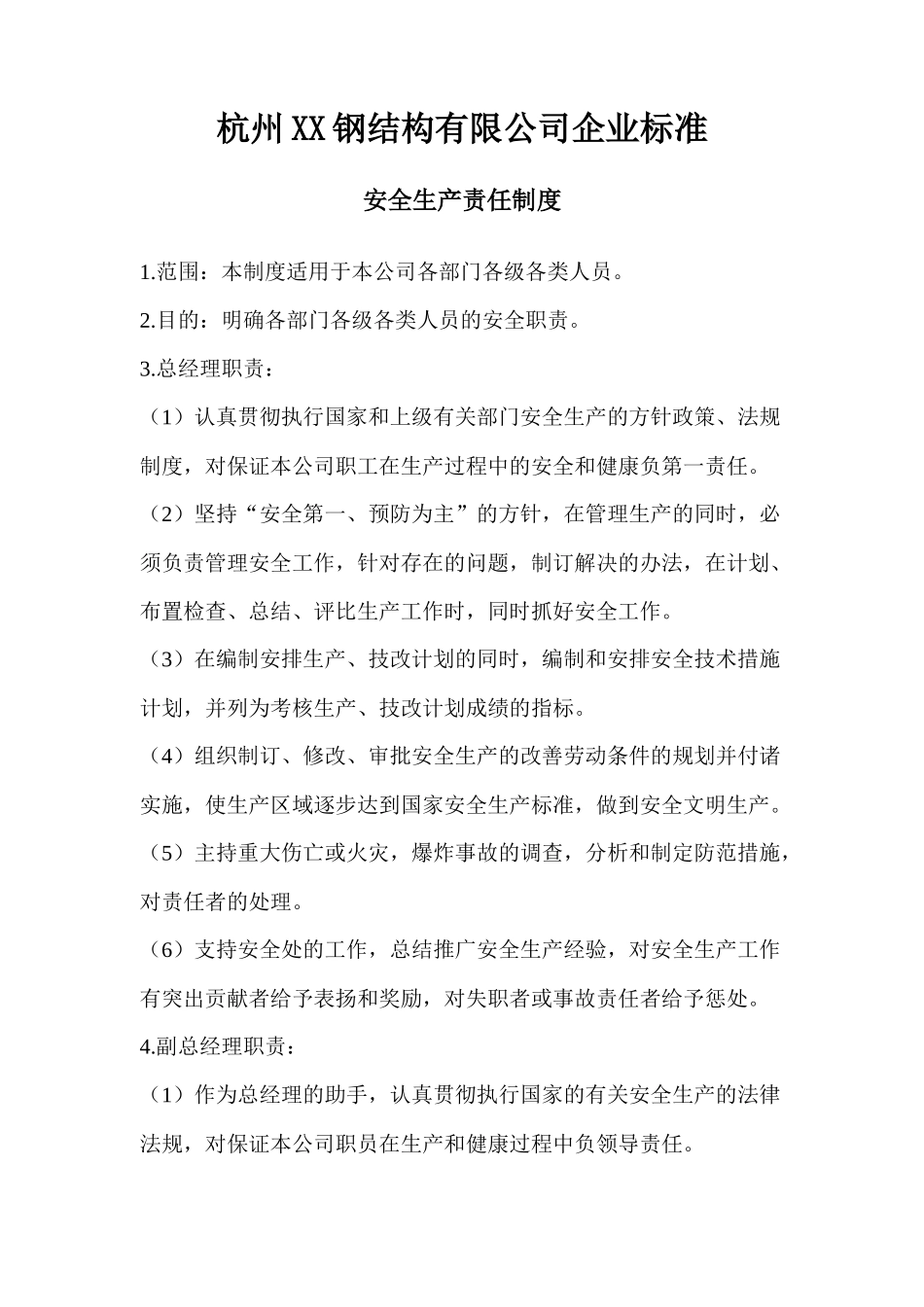 杭州XX钢结构有限公司企业标准

安全生产责任制度

1.范围：本制度适用于本公司各部门各级各类人员。

2.目的：明确各部门各级各类人员的安全职责。

3.总经理职责：

（1）认真贯彻执行国家和上级有关部门安全生产的方针政策、法规制度，对保证本公司职工在生产过程中的安全和健康负第一责任。

（2）坚持“安全第一、预防为主”的方针，在管理生产的同时，必须负责管理安全工作，针对存在的问题，制订解决的办法，在计划、布置检查、总结、评比生产工作时，同时抓好安全工作。

（3）在编制安排生产、技改计划的同时，编制和安排安全技术措施计划，并列为考核生产、技改计划成绩的指标。

（4）组织制订、修改、审批安全生产的改善劳动条件的规划并付诸实施，使生产区域逐步达到国家安全生产标准，做到安全文明生产。

（5）主持重大伤亡或火灾，爆炸事故的调查，分析和制定防范措施，对责任者的处理。

（6）支持安全处的工作，总结推广安全生产经验，对安全生产工作有突出贡献者给予表扬和奖励，对失职者或事故责任者给予惩处。

4.副总经理职责：

（1）作为总经理的助手，认真贯彻执行国家的有关安全生产的法律法规，对保证本公司职员在生产和健康过程中负领导责任。